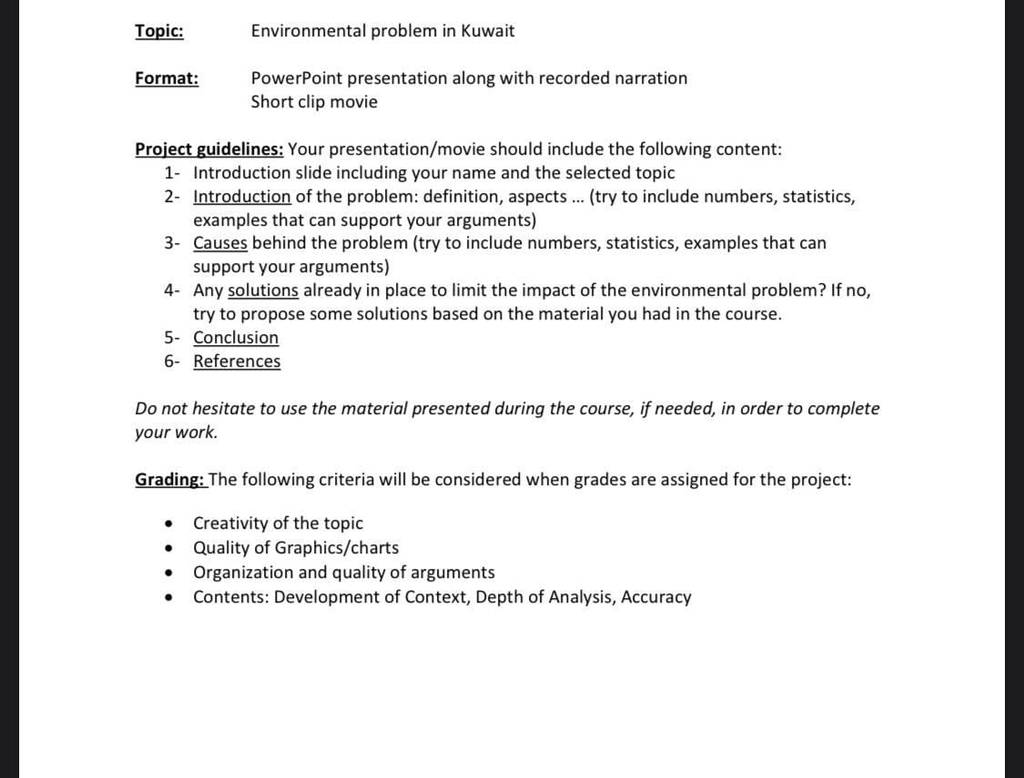 Topic: Environmental problem in Kuwait

Format: PowerPoint presentation along with recorded narration
Short clip movie

Project guidelines: Your presentation/movie should include the following content:
1- Introduction slide including your name and the selected topic
2- Introduction of the problem: definition, aspects ... (try to include numbers, statistics, examples that can support your arguments)
3- Causes behind the problem (try to include numbers, statistics, examples that can support your arguments)
4- Any solutions already in place to limit the impact of the environmental problem? If no, try to propose some solutions based on the material you had in the course.
5- Conclusion
6- References

Do not hesitate to use the material presented during the course, if needed, in order to complete your work.

Grading: The following criteria will be considered when grades are assigned for the project:

• Creativity of the topic
• Quality of Graphics/charts
• Organization and quality of arguments
• Contents: Development of Context, Depth of Analysis, Accuracy